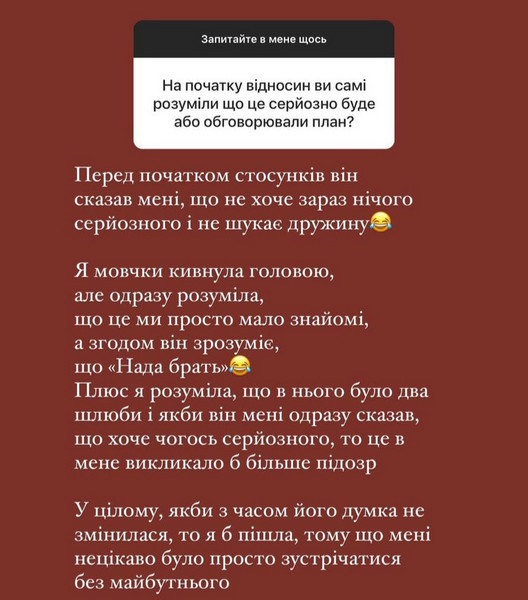 Запитайте в мене щось

На початку відносин ви самі розуміли що це серйозно буде або обговорювали план?

Перед початком стосунків він сказав мені, що не хоче зараз нічого серйозного і не шукає дружину😂

Я мовчки кивнула головою,
але одразу розуміла,
що це ми просто мало знайомі,
а згодом він зрозуміє,
що «Нада брать»😂
Плюс я розуміла, що в нього було два шлюби і якби він мені одразу сказав, що хоче чогось серйозного, то це в мене викликало б більше підозр

У цілому, якби з часом його думка не змінилася, то я б пішла, тому що мені нецікаво було просто зустрічатися без майбутнього